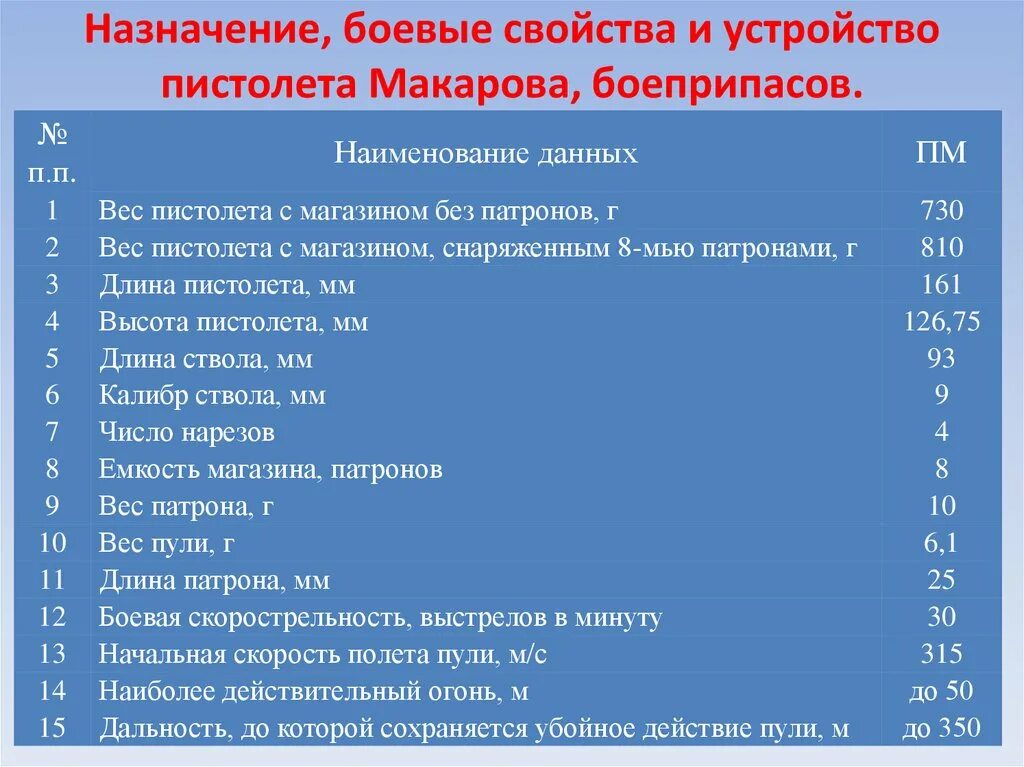 Назначение, боевые свойства и устройство пистолета Макарова, боеприпасов.

| № п.п. | Наименование данных | ПМ |
|---|---|---|
| 1 | Вес пистолета с магазином без патронов, г | 730 |
| 2 | Вес пистолета с магазином, снаряженным 8-мью патронами, г | 810 |
| 3 | Длина пистолета, мм | 161 |
| 4 | Высота пистолета, мм | 126,75 |
| 5 | Длина ствола, мм | 93 |
| 6 | Калибр ствола, мм | 9 |
| 7 | Число нарезов | 4 |
| 8 | Емкость магазина, патронов | 8 |
| 9 | Вес патрона, г | 10 |
| 10 | Вес пули, г | 6,1 |
| 11 | Длина патрона, мм | 25 |
| 12 | Боевая скорострельность, выстрелов в минуту | 30 |
| 13 | Начальная скорость полета пули, м/с | 315 |
| 14 | Наиболее действительный огонь, м | до 50 |
| 15 | Дальность, до которой сохраняется убойное действие пули, м | до 350 |